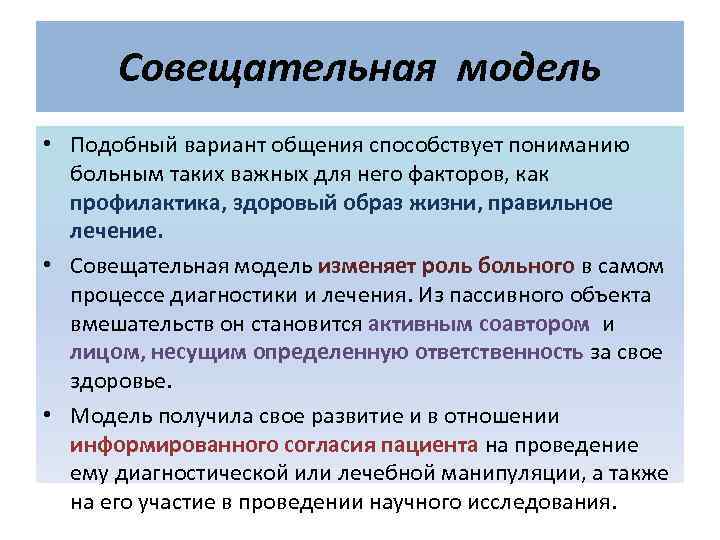 Совещательная модель

• Подобный вариант общения способствует пониманию больным таких важных для него факторов, как профилактика, здоровый образ жизни, правильное лечение.

• Совещательная модель изменяет роль больного в самом процессе диагностики и лечения. Из пассивного объекта вмешательств он становится активным соавтором и лицом, несущим определенную ответственность за свое здоровье.

• Модель получила свое развитие и в отношении информированного согласия пациента на проведение ему диагностической или лечебной манипуляции, а также на его участие в проведении научного исследования.